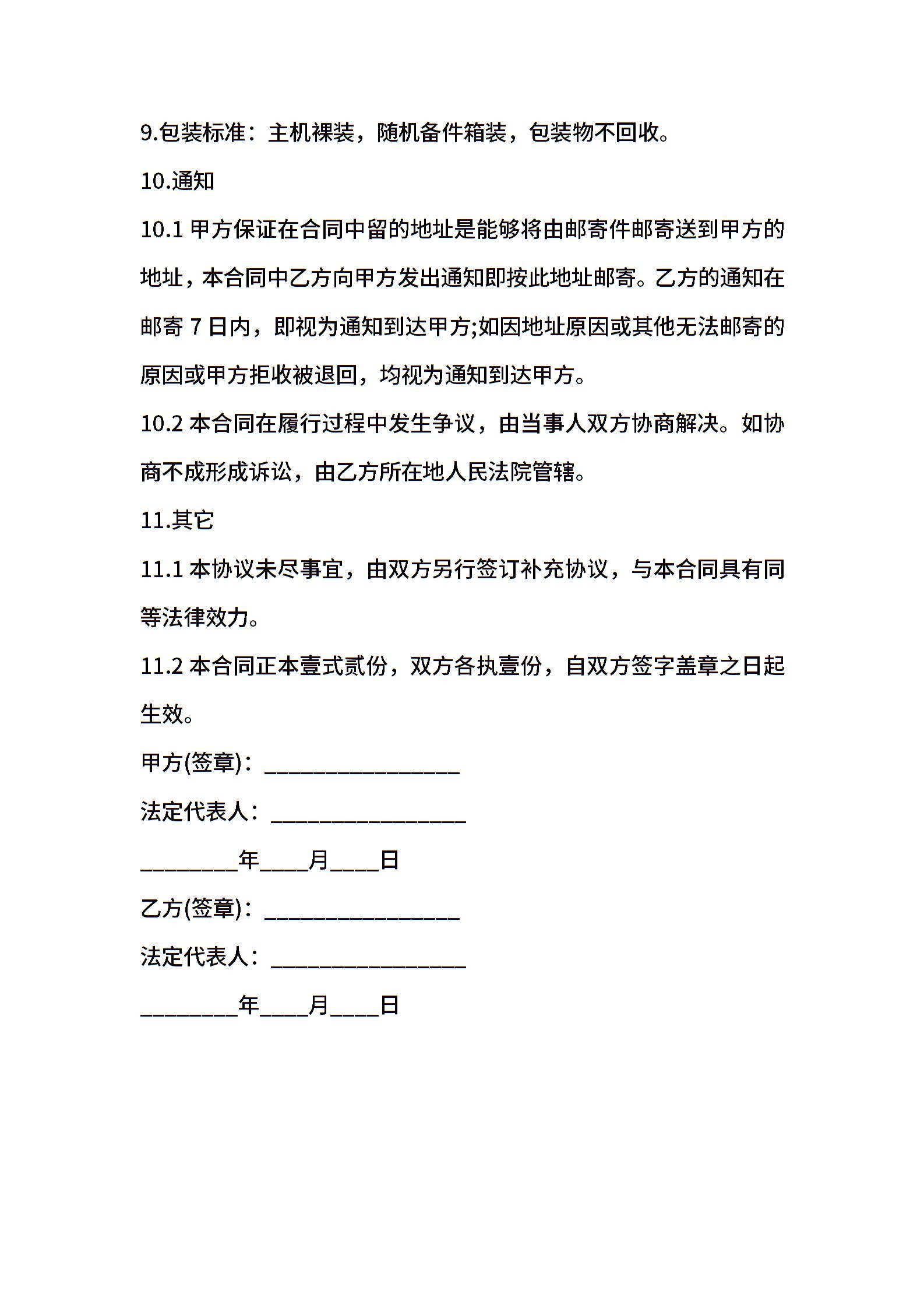 9.包装标准：主机裸装，随机备件箱装，包装物不回收。

10.通知

10.1 甲方保证在合同中留的地址是能够将由邮寄件邮寄送到甲方的地址，本合同中乙方向甲方发出通知即按此地址邮寄。乙方的通知在邮寄 7 日内，即视为通知到达甲方;如因地址原因或其他无法邮寄的原因或甲方拒收被退回，均视为通知到达甲方。

10.2 本合同在履行过程中发生争议，由当事人双方协商解决。如协商不成形成诉讼，由乙方所在地人民法院管辖。

11.其它

11.1 本协议未尽事宜，由双方另行签订补充协议，与本合同具有同等法律效力。

11.2 本合同正本壹式贰份，双方各执壹份，自双方签字盖章之日起生效。

甲方(签章)：________________

法定代表人：________________

________年____月____日

乙方(签章)：________________

法定代表人：________________

________年____月____日